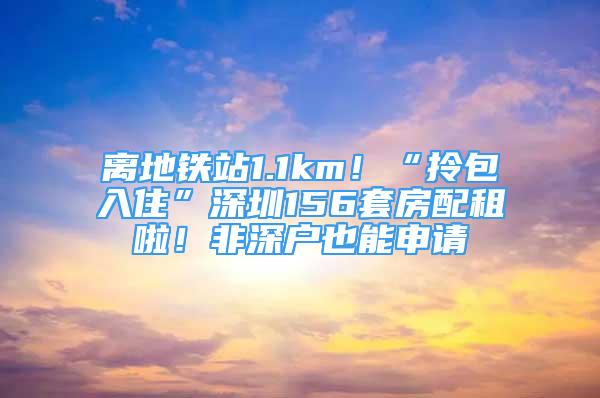 离地铁站1.1km！“拎包入住”深圳156套房配租啦！非深户也能申请